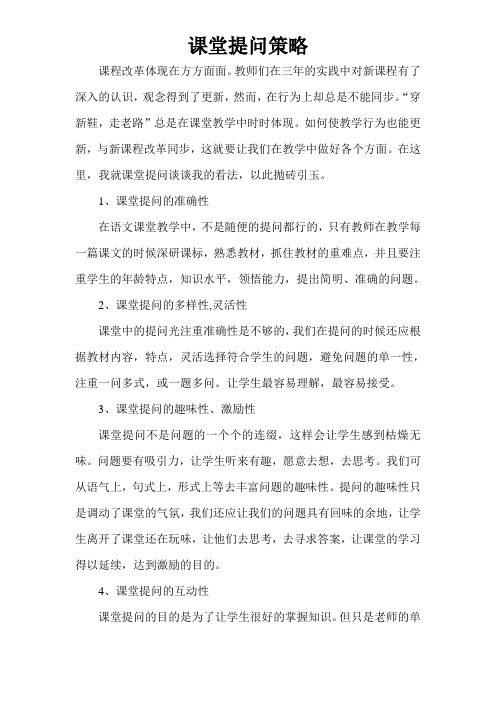 课堂提问策略

课程改革体现在方方面面。教师们在三年的实践中对新课程有了深入的认识，观念得到了更新，然而，在行为上却总是不能同步。“穿新鞋，走老路”总是在课堂教学中时时体现。如何使教学行为也能更新，与新课程改革同步，这就要让我们在教学中做好各个方面。在这里，我就课堂提问谈谈我的看法，以此抛砖引玉。

1、课堂提问的准确性

在语文课堂教学中，不是随便的提问都行的，只有教师在教学每一篇课文的时候深研课标，熟悉教材，抓住教材的重难点，并且要注重学生的年龄特点，知识水平，领悟能力，提出简明、准确的问题。

2、课堂提问的多样性,灵活性

课堂中的提问光注重准确性是不够的，我们在提问的时候还应根据教材内容，特点，灵活选择符合学生的问题，避免问题的单一性，注重一问多式，或一题多问。让学生最容易理解，最容易接受。

3、课堂提问的趣味性、激励性

课堂提问不是问题的一个个的连缀，这样会让学生感到枯燥无味。问题要有吸引力，让学生听来有趣，愿意去想，去思考。我们可从语气上，句式上，形式上等去丰富问题的趣味性。提问的趣味性只是调动了课堂的气氛，我们还应让我们的问题具有回味的余地，让学生离开了课堂还在玩味，让他们去思考，去寻求答案，让课堂的学习得以延续，达到激励的目的。

4、课堂提问的互动性

课堂提问的目的是为了让学生很好的掌握知识。但只是老师的单